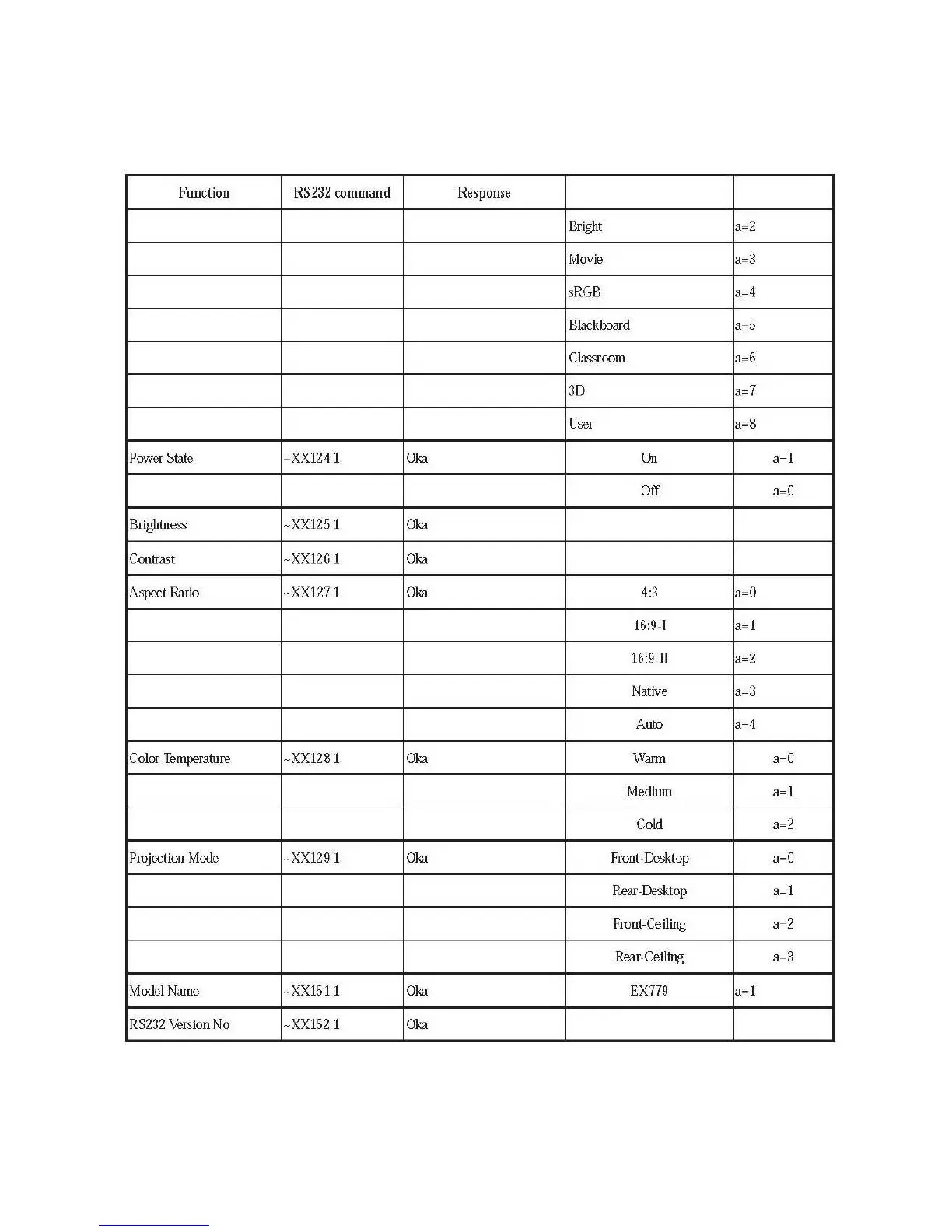 | Function | RS232 command | Response | | |
|---|---|---|---|---|
| | | | Bright | a=2 |
| | | | Movie | a=3 |
| | | | sRGB | a=4 |
| | | | Blackboard | a=5 |
| | | | Classroom | a=6 |
| | | | 3D | a=7 |
| | | | User | a=8 |
| Power State | ~XX124 1 | Oka | On | a=1 |
| | | | Off | a=0 |
| Brightness | ~XX125 1 | Oka | | |
| Contrast | ~XX126 1 | Oka | | |
| Aspect Ratio | ~XX127 1 | Oka | 4:3 | a=0 |
| | | | 16:9-I | a=1 |
| | | | 16:9-II | a=2 |
| | | | Native | a=3 |
| | | | Auto | a=4 |
| Color Temperature | ~XX128 1 | Oka | Warm | a=0 |
| | | | Medium | a=1 |
| | | | Cold | a=2 |
| Projection Mode | ~XX129 1 | Oka | Front-Desktop | a=0 |
| | | | Rear-Desktop | a=1 |
| | | | Front-Ceiling | a=2 |
| | | | Rear-Ceiling | a=3 |
| Model Name | ~XX151 1 | Oka | EX779 | a=1 |
| RS232 Version No | ~XX152 1 | Oka | | |